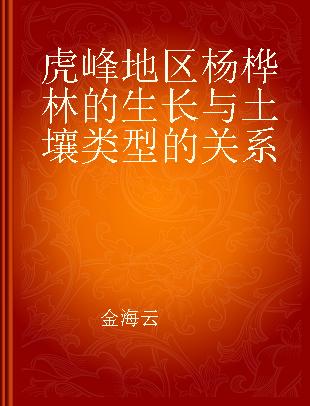 虎峰地区杨桦林的生长与土壤类型的关系

金海云